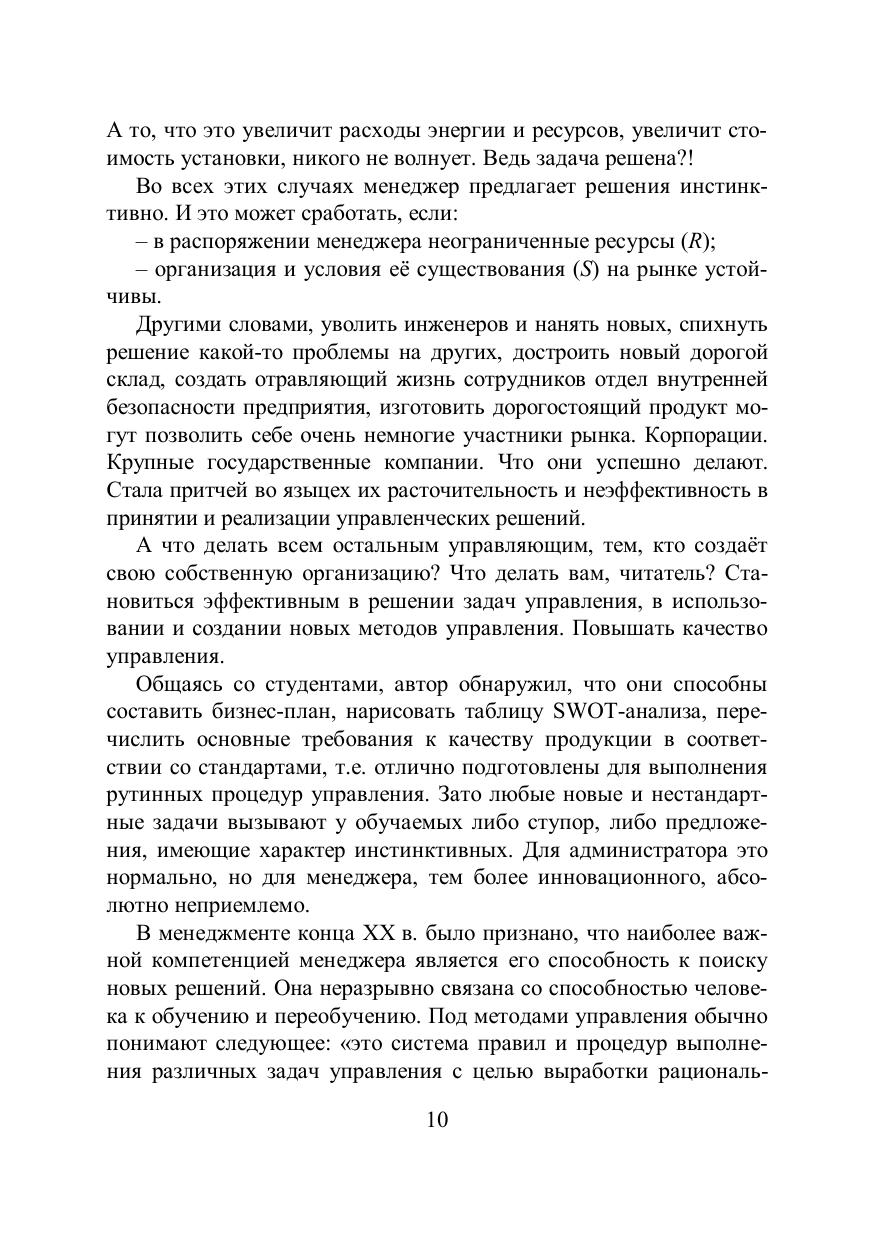 А то, что это увеличит расходы энергии и ресурсов, увеличит стоимость установки, никого не волнует. Ведь задача решена?!

Во всех этих случаях менеджер предлагает решения инстинктивно. И это может сработать, если:

– в распоряжении менеджера неограниченные ресурсы ($R$);

– организация и условия её существования ($S$) на рынке устойчивы.

Другими словами, уволить инженеров и нанять новых, спихнуть решение какой-то проблемы на других, достроить новый дорогой склад, создать отравляющий жизнь сотрудников отдел внутренней безопасности предприятия, изготовить дорогостоящий продукт могут позволить себе очень немногие участники рынка. Корпорации. Крупные государственные компании. Что они успешно делают. Стала притчей во языцех их расточительность и неэффективность в принятии и реализации управленческих решений.

А что делать всем остальным управляющим, тем, кто создаёт свою собственную организацию? Что делать вам, читатель? Становиться эффективным в решении задач управления, в использовании и создании новых методов управления. Повышать качество управления.

Общаясь со студентами, автор обнаружил, что они способны составить бизнес-план, нарисовать таблицу SWOT-анализа, перечислить основные требования к качеству продукции в соответствии со стандартами, т.е. отлично подготовлены для выполнения рутинных процедур управления. Зато любые новые и нестандартные задачи вызывают у обучаемых либо ступор, либо предложения, имеющие характер инстинктивных. Для администратора это нормально, но для менеджера, тем более инновационного, абсолютно неприемлемо.

В менеджменте конца XX в. было признано, что наиболее важной компетенцией менеджера является его способность к поиску новых решений. Она неразрывно связана со способностью человека к обучению и переобучению. Под методами управления обычно понимают следующее: «это система правил и процедур выполнения различных задач управления с целью выработки рациональ-

10